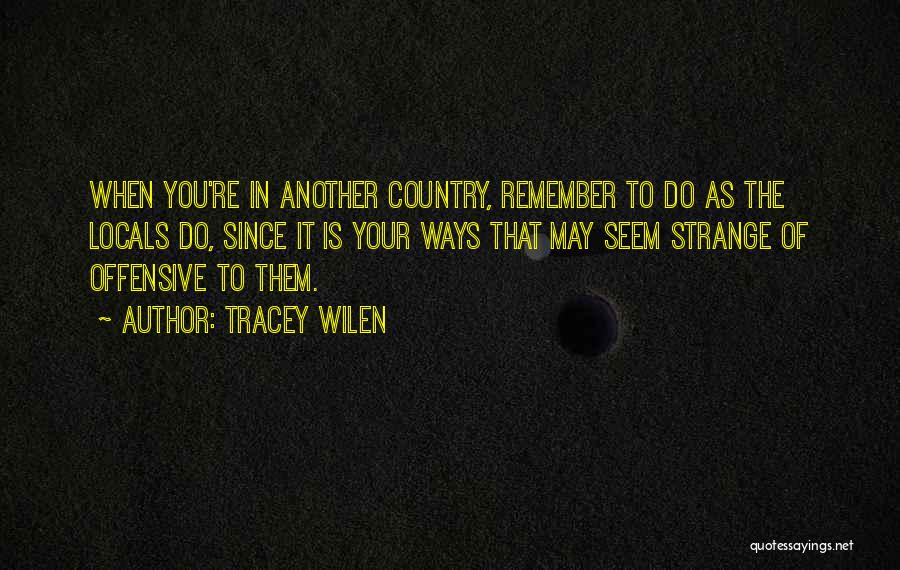 WHEN YOU'RE IN ANOTHER COUNTRY, REMEMBER TO DO AS THE LOCALS DO, SINCE IT IS YOUR WAYS THAT MAY SEEM STRANGE OF OFFENSIVE TO THEM.

~ AUTHOR: TRACEY WILEN

quotessayings.net